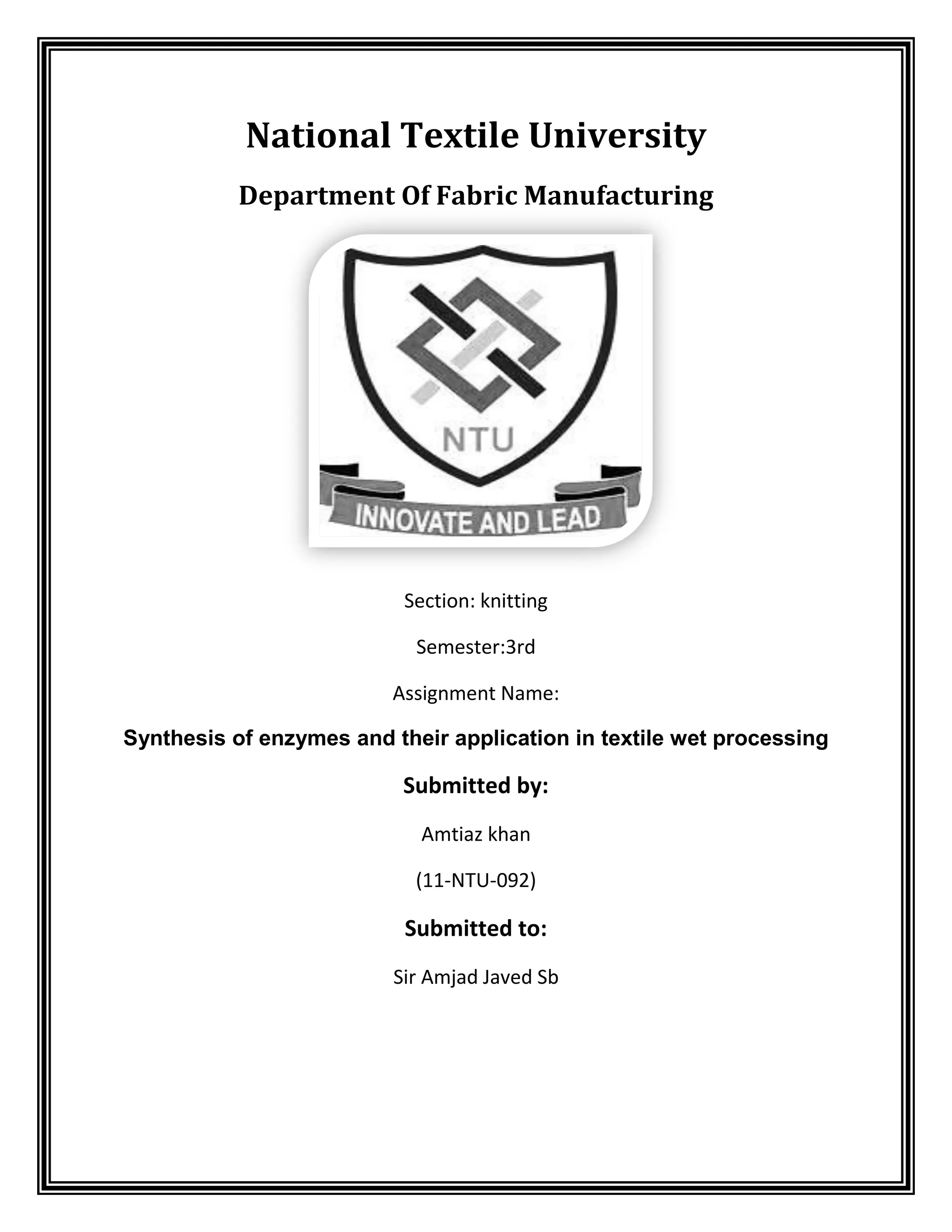 National Textile University

Department Of Fabric Manufacturing

NTU

INNOVATE AND LEAD

Section: knitting

Semester:3rd

Assignment Name:

Synthesis of enzymes and their application in textile wet processing

Submitted by:

Amtiaz khan

(11-NTU-092)

Submitted to:

Sir Amjad Javed Sb